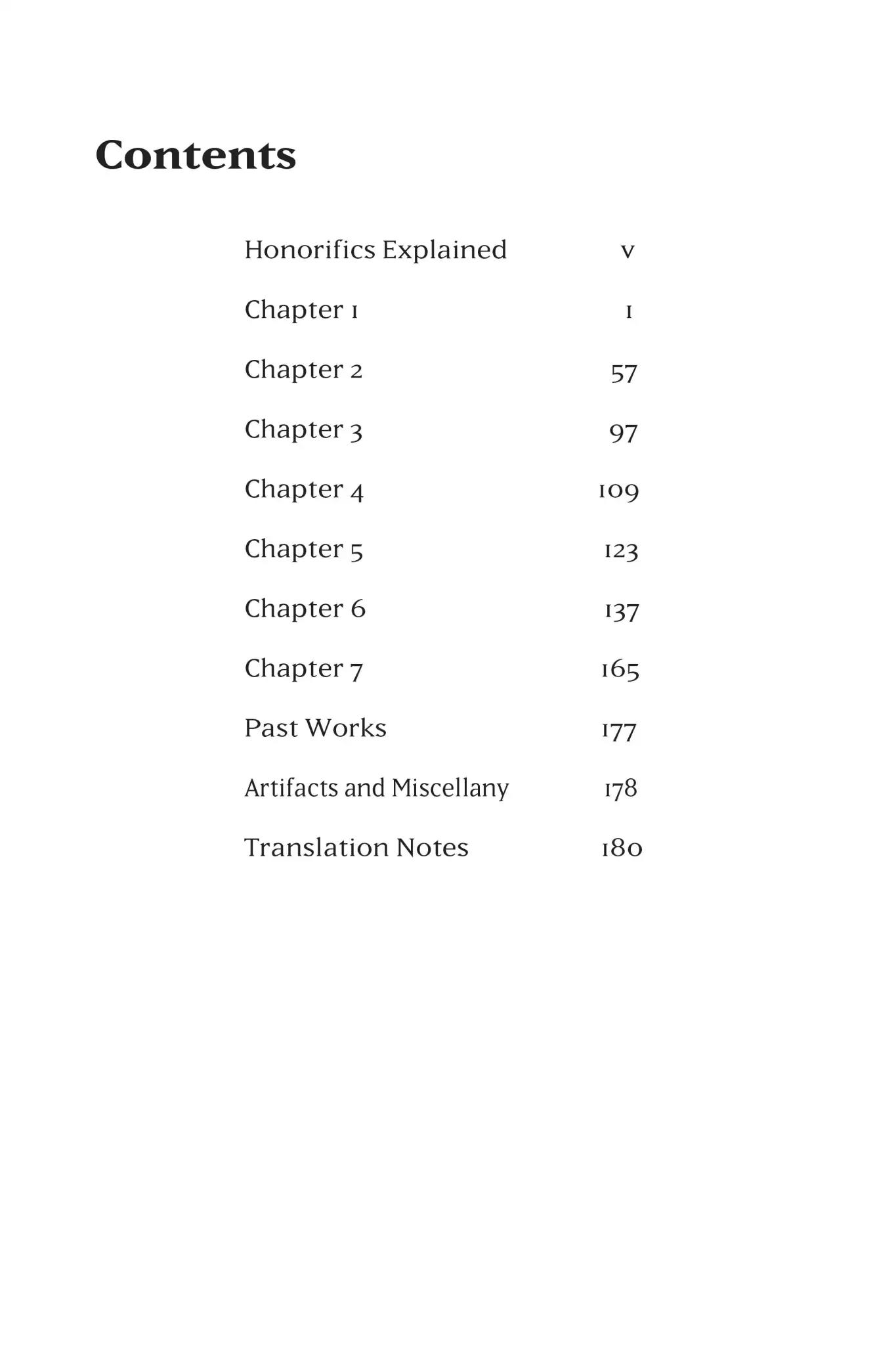 Contents

Honorifics Explained v

Chapter 1 1

Chapter 2 57

Chapter 3 97

Chapter 4 109

Chapter 5 123

Chapter 6 137

Chapter 7 165

Past Works 177

Artifacts and Miscellany 178

Translation Notes 180